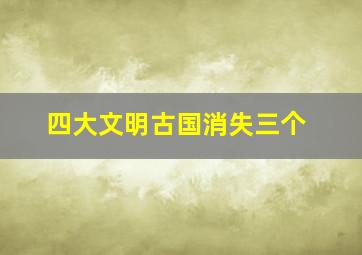 四大文明古国消失三个